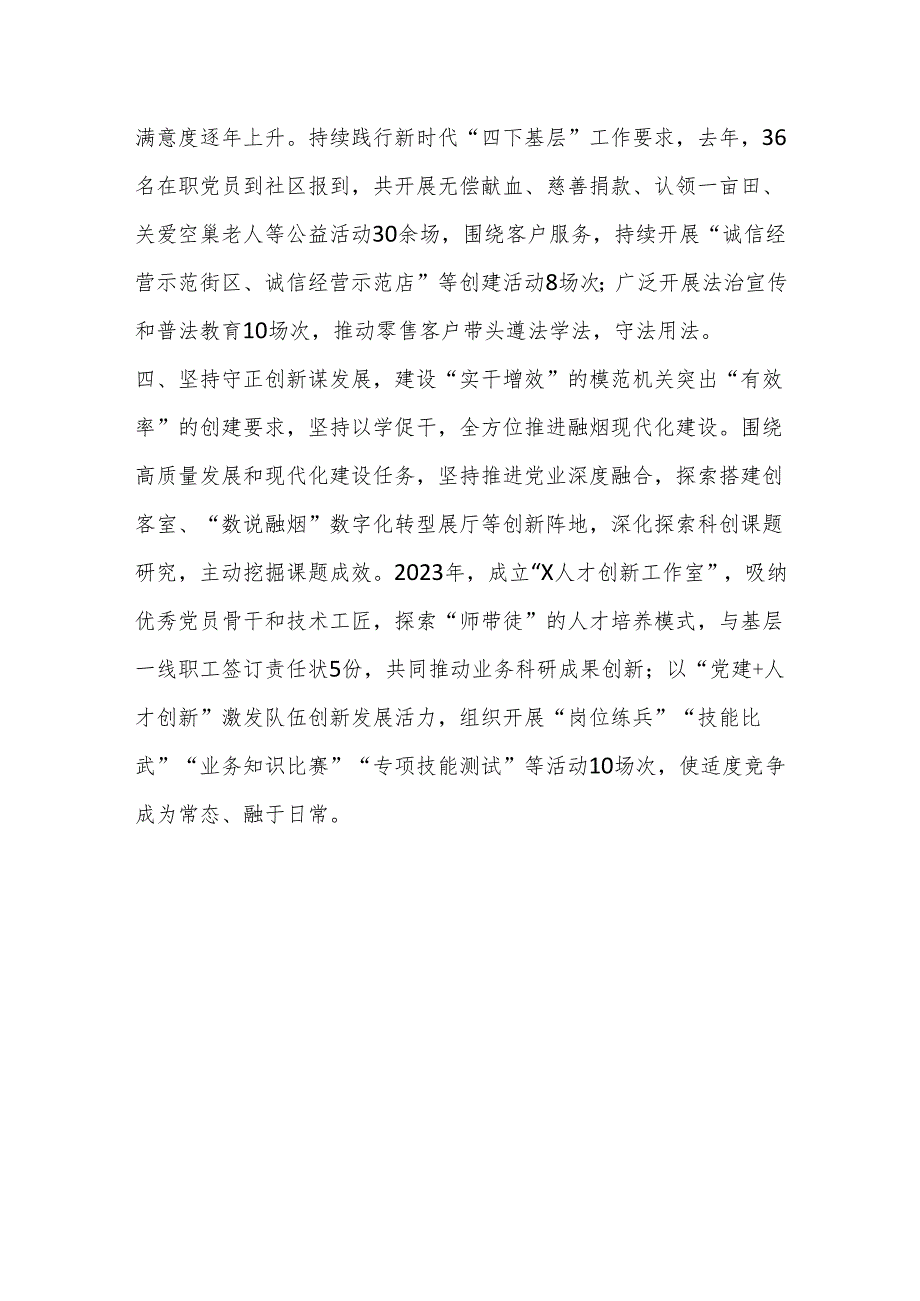 满意度逐年上升。持续践行新时代“四下基层”工作要求，去年，36名在职党员到社区报到，共开展无偿献血、慈善捐款、认领一亩田、关爱空巢老人等公益活动30余场，围绕客户服务，持续开展“诚信经营示范街区、诚信经营示范店”等创建活动8场次；广泛开展法治宣传和普法教育10场次，推动零售客户带头遵法学法，守法用法。

四、坚持守正创新谋发展，建设“实干增效”的模范机关突出“有效率”的创建要求，坚持以学促干，全方位推进融烟现代化建设。围绕高质量发展和现代化建设任务，坚持推进党业深度融合，探索搭建创客室、“数说融烟”数字化转型展厅等创新阵地，深化探索科创课题研究，主动挖掘课题成效。2023年，成立“X人才创新工作室”，吸纳优秀党员骨干和技术工匠，探索“师带徒”的人才培养模式，与基层一线职工签订责任状5份，共同推动业务科研成果创新；以“党建+人才创新”激发队伍创新发展活力，组织开展“岗位练兵”“技能比武”“业务知识比赛”“专项技能测试”等活动10场次，使适度竞争成为常态、融于日常。